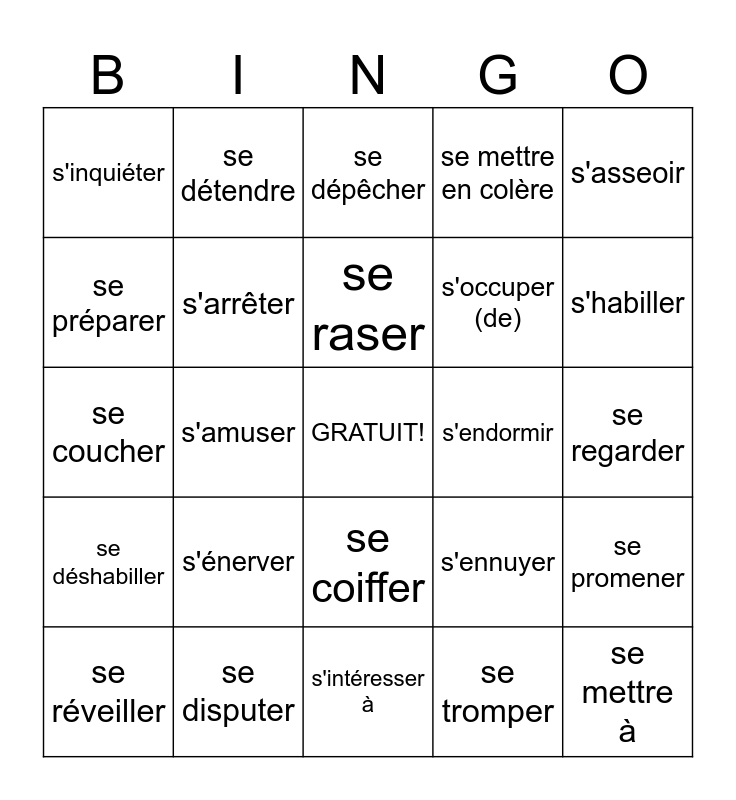 | B | I | N | G | O |
|---|---|---|---|---|
| s'inquiéter | se détendre | se dépêcher | se mettre en colère | s'asseoir |
| se préparer | s'arrêter | se raser | s'occuper (de) | s'habiller |
| se coucher | s'amuser | GRATUIT! | s'endormir | se regarder |
| se déshabiller | s'énerver | se coiffer | s'ennuyer | se promener |
| se réveiller | se disputer | s'intéresser à | se tromper | se mettre à |